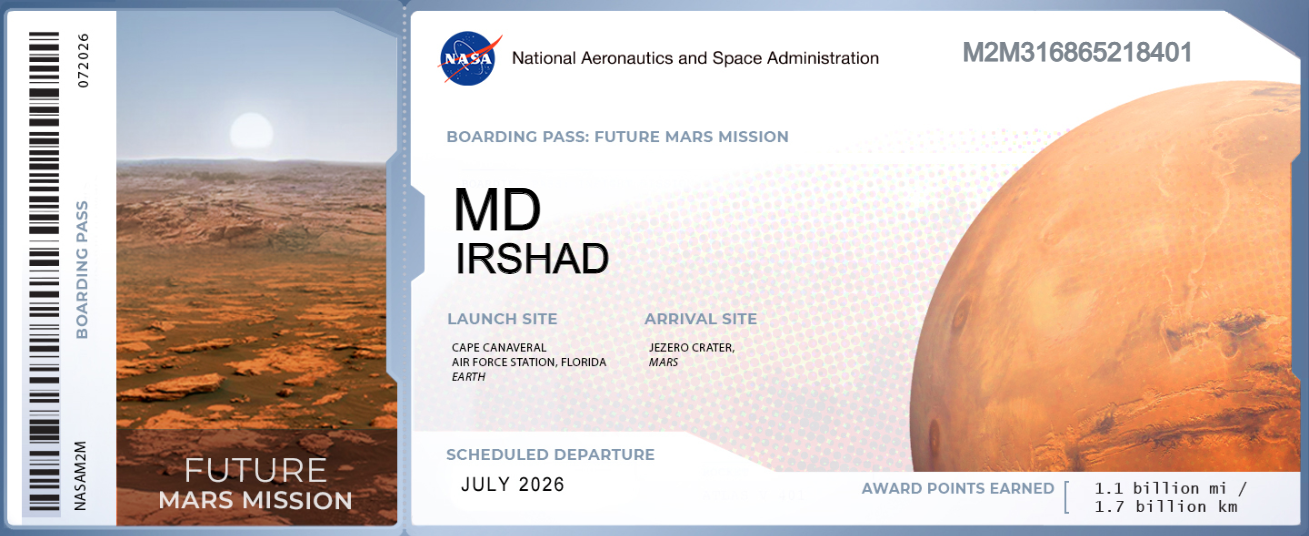 072026

BOARDING PASS

NASAM2M

FUTURE
MARS MISSION

NASA

National Aeronautics and Space Administration

M2M316865218401

BOARDING PASS: FUTURE MARS MISSION

MD
IRSHAD

LAUNCH SITE

CAPE CANAVERAL
AIR FORCE STATION, FLORIDA
EARTH

ARRIVAL SITE

JEZERO CRATER,
MARS

SCHEDULED DEPARTURE

JULY 2026

AWARD POINTS EARNED

1.1 billion mi /
1.7 billion km